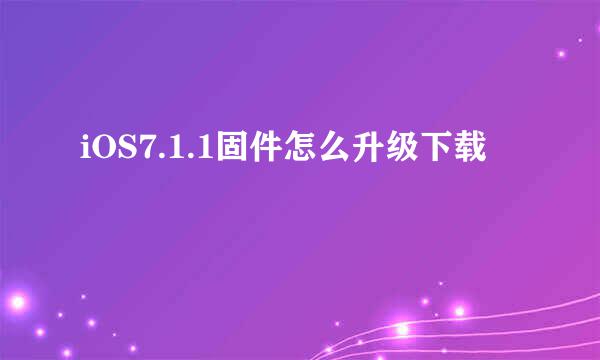 iOS7.1.1固件怎么升级下载